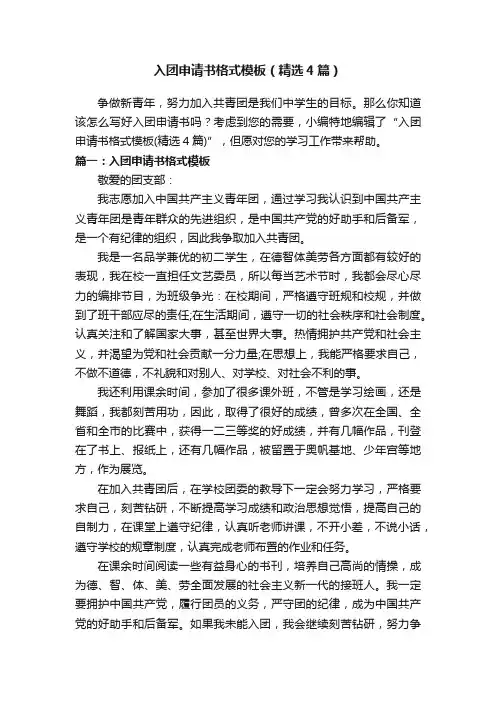 入团申请书格式模板（精选4篇）

争做新青年，努力加入共青团是我们中学生的目标。那么你知道该怎么写好入团申请书吗？考虑到您的需要，小编特地编辑了“入团申请书格式模板(精选4篇)”，但愿对您的学习工作带来帮助。

篇一：入团申请书格式模板

敬爱的团支部：

我志愿加入中国共产主义青年团，通过学习我认识到中国共产主义青年团是青年群众的先进组织，是中国共产党的好助手和后备军，是一个有纪律的组织，因此我争取加入共青团。

我是一名品学兼优的初二学生，在德智体美劳各方面都有较好的表现，我在校一直担任文艺委员，所以每当艺术节时，我都会尽心尽力的编排节目，为班级争光：在校期间，严格遵守班规和校规，并做到了班干部应尽的责任;在生活期间，遵守一切的社会秩序和社会制度。认真关注和了解国家大事，甚至世界大事。热情拥护共产党和社会主义，并渴望为党和社会贡献一分力量;在思想上，我能严格要求自己，不做不道德，不礼貌和对别人、对学校、对社会不利的事。

我还利用课余时间，参加了很多课外班，不管是学习绘画，还是舞蹈，我都刻苦用功，因此，取得了很好的成绩，曾多次在全国、全省和全市的比赛中，获得一二三等奖的好成绩，并有几幅作品，刊登在了书上、报纸上，还有几幅作品，被留置于奥帆基地、少年宫等地方，作为展览。

在加入共青团后，在学校团委的教导下一定会努力学习，严格要求自己，刻苦钻研，不断提高学习成绩和政治思想觉悟，提高自己的自制力，在课堂上遵守纪律，认真听老师讲课，不开小差，不说小话，遵守学校的规章制度，认真完成老师布置的作业和任务。

在课余时间阅读一些有益身心的书刊，培养自己高尚的情操，成为德、智、体、美、劳全面发展的社会主义新一代的接班人。我一定要拥护中国共产党，履行团员的义务，严守团的纪律，成为中国共产党的好助手和后备军。如果我未能入团，我会继续刻苦钻研，努力争